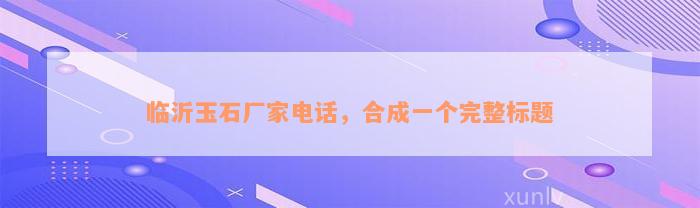 临沂玉石厂家电话，合成一个完整标题

xunlv